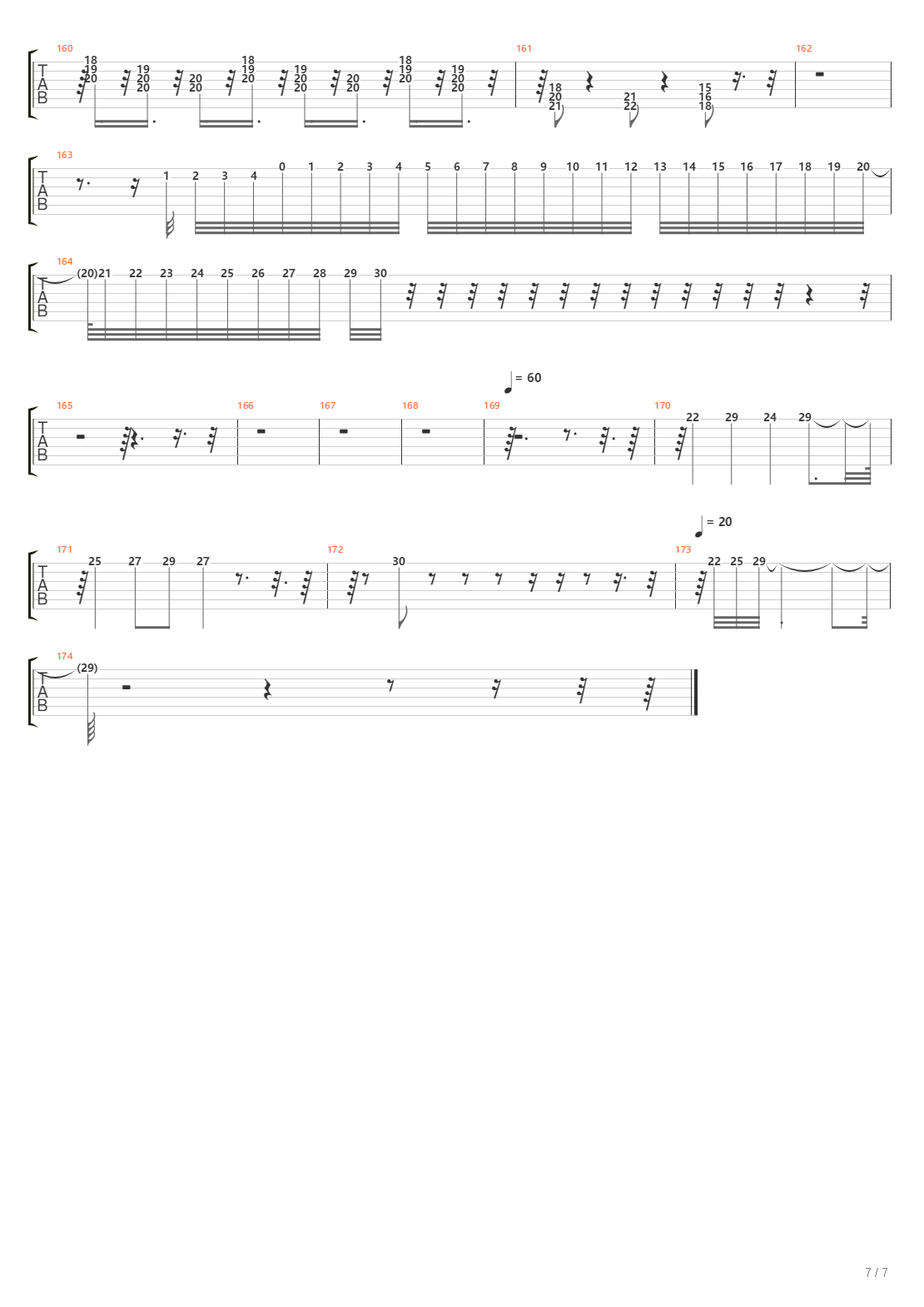 160
T
A
B
18 19 20
19 20 20
20 20
18 19 20
19 20 20
20 20
18 19 20
19 20 20

161
18 20 21
21 22
15 16 18

162

163
T
A
B
1 2 3 4 0 1 2 3 4 5 6 7 8 9 10 11 12 13 14 15 16 17 18 19 20

164
T
A
B
(20) 21 22 23 24 25 26 27 28 29 30

= 60
165
T
A
B
166
167
168
169
170
22 29 24 29

= 20
171
T
A
B
25 27 29 27
172
30
173
22 25 29

174
T
A
B
(29)

7 / 7